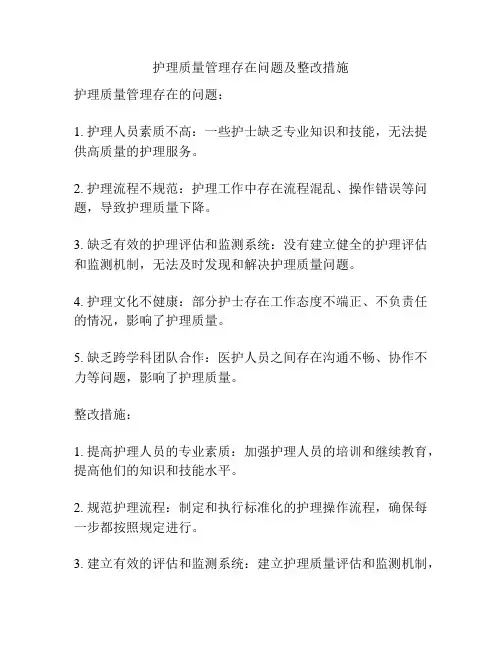 护理质量管理存在问题及整改措施

护理质量管理存在的问题：

1. 护理人员素质不高：一些护士缺乏专业知识和技能，无法提供高质量的护理服务。

2. 护理流程不规范：护理工作中存在流程混乱、操作错误等问题，导致护理质量下降。

3. 缺乏有效的护理评估和监测系统：没有建立健全的护理评估和监测机制，无法及时发现和解决护理质量问题。

4. 护理文化不健康：部分护士存在工作态度不端正、不负责任的情况，影响了护理质量。

5. 缺乏跨学科团队合作：医护人员之间存在沟通不畅、协作不力等问题，影响了护理质量。

整改措施：

1. 提高护理人员的专业素质：加强护理人员的培训和继续教育，提高他们的知识和技能水平。

2. 规范护理流程：制定和执行标准化的护理操作流程，确保每一步都按照规定进行。

3. 建立有效的评估和监测系统：建立护理质量评估和监测机制，